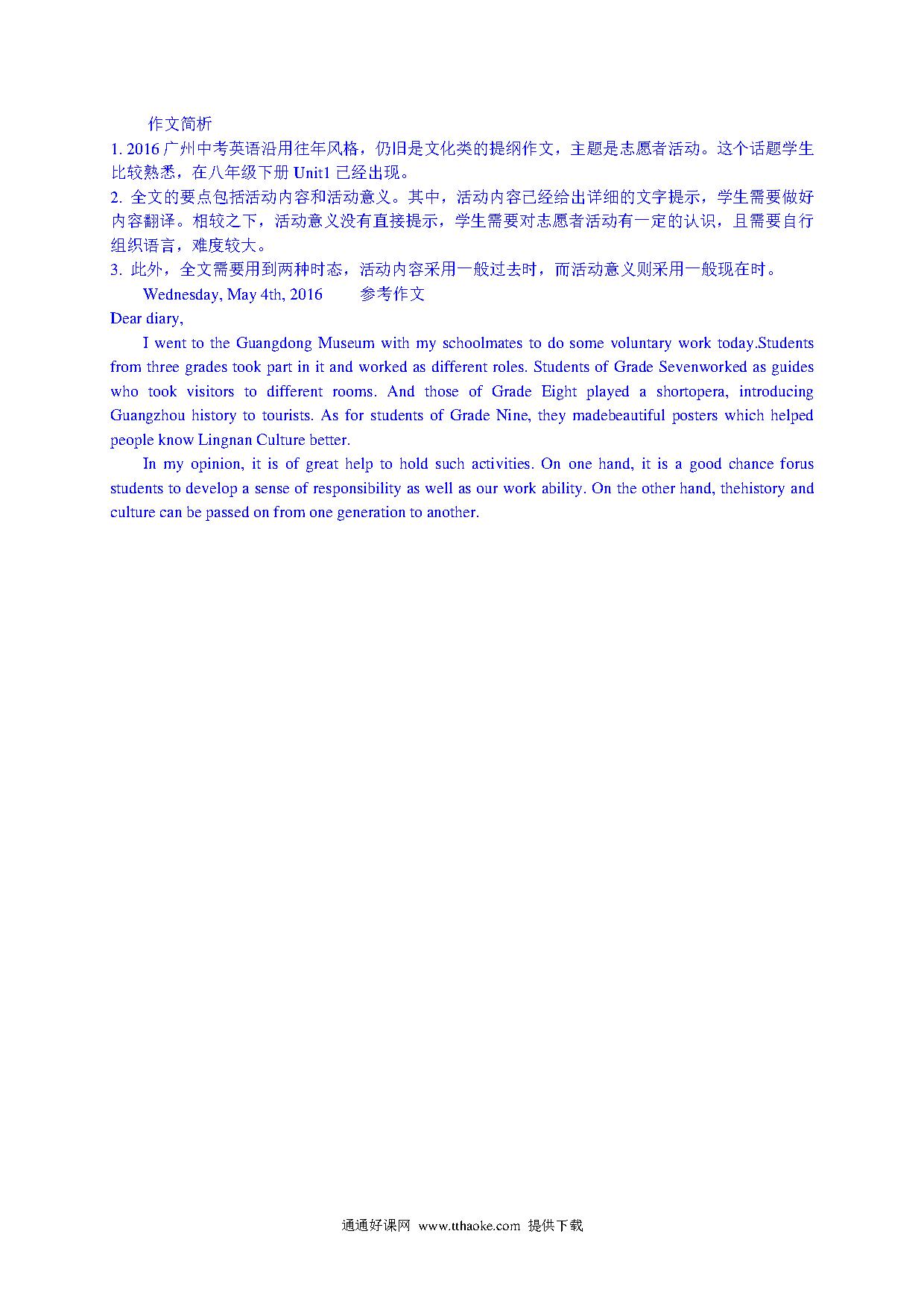 作文简析

1. 2016 广州中考英语沿用往年风格，仍旧是文化类的提纲作文，主题是志愿者活动。这个话题学生比较熟悉，在八年级下册 Unit1 已经出现。

2. 全文的要点包括活动内容和活动意义。其中，活动内容已经给出详细的文字提示，学生需要做好内容翻译。相较之下，活动意义没有直接提示，学生需要对志愿者活动有一定的认识，且需要自行组织语言，难度较大。

3. 此外，全文需要用到两种时态，活动内容采用一般过去时，而活动意义则采用一般现在时。

Wednesday, May 4th, 2016　　参考作文

Dear diary,

I went to the Guangdong Museum with my schoolmates to do some voluntary work today.Students from three grades took part in it and worked as different roles. Students of Grade Sevenworked as guides who took visitors to different rooms. And those of Grade Eight played a shortopera, introducing Guangzhou history to tourists. As for students of Grade Nine, they madebeautiful posters which helped people know Lingnan Culture better.

In my opinion, it is of great help to hold such activities. On one hand, it is a good chance forus students to develop a sense of responsibility as well as our work ability. On the other hand, thehistory and culture can be passed on from one generation to another.

通通好课网 www.tthaoke.com 提供下载